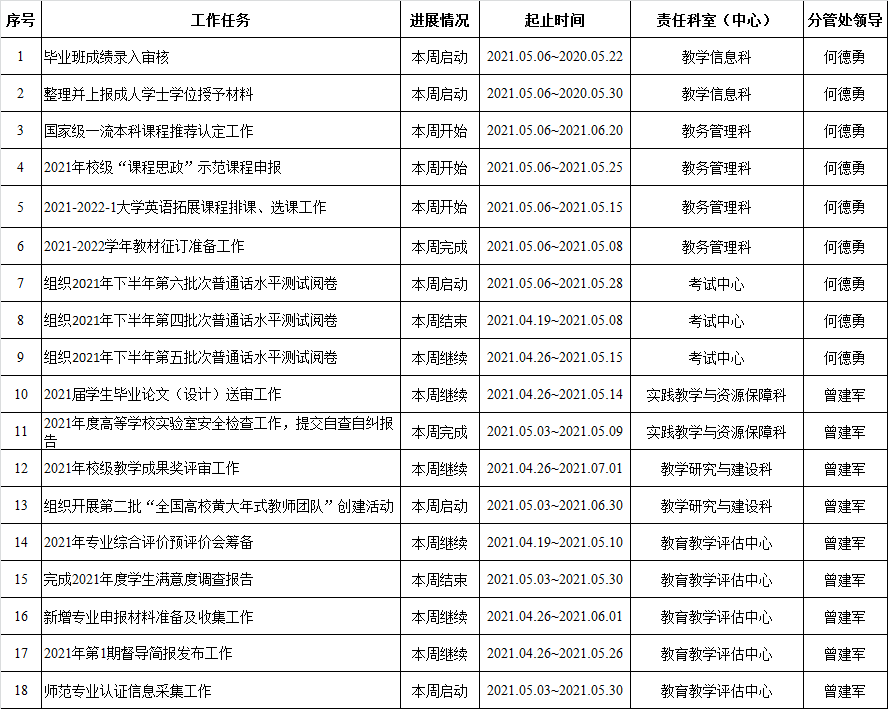 | 序号 | 工作任务 | 进展情况 | 起止时间 | 责任科室（中心） | 分管处领导 |
|---|---|---|---|---|---|
| 1 | 毕业班成绩录入审核 | 本周启动 | 2021.05.06~2020.05.22 | 教学信息科 | 何德勇 |
| 2 | 整理并上报成人学士学位授予材料 | 本周启动 | 2021.05.06~2020.05.30 | 教学信息科 | 何德勇 |
| 3 | 国家级一流本科课程推荐认定工作 | 本周开始 | 2021.05.06~2021.06.20 | 教务管理科 | 何德勇 |
| 4 | 2021年校级“课程思政”示范课程申报 | 本周开始 | 2021.05.06~2021.05.25 | 教务管理科 | 何德勇 |
| 5 | 2021-2022-1大学英语拓展课程排课、选课工作 | 本周开始 | 2021.05.06~2021.05.15 | 教务管理科 | 何德勇 |
| 6 | 2021-2022学年教材征订准备工作 | 本周完成 | 2021.05.06~2021.05.08 | 教务管理科 | 何德勇 |
| 7 | 组织2021年下半年第六批次普通话水平测试阅卷 | 本周启动 | 2021.05.06~2021.05.28 | 考试中心 | 何德勇 |
| 8 | 组织2021年下半年第四批次普通话水平测试阅卷 | 本周结束 | 2021.04.19~2021.05.08 | 考试中心 | 何德勇 |
| 9 | 组织2021年下半年第五批次普通话水平测试阅卷 | 本周继续 | 2021.04.26~2021.05.15 | 考试中心 | 何德勇 |
| 10 | 2021届学生毕业论文（设计）送审工作 | 本周继续 | 2021.04.26~2021.05.14 | 实践教学与资源保障科 | 曾建军 |
| 11 | 2021年度高等学校实验室安全检查工作，提交自查自纠报告 | 本周完成 | 2021.05.03~2021.05.09 | 实践教学与资源保障科 | 曾建军 |
| 12 | 2021年校级教学成果奖评审工作 | 本周继续 | 2021.04.26~2021.07.01 | 教学研究与建设科 | 曾建军 |
| 13 | 组织开展第二批“全国高校黄大年式教师团队”创建活动 | 本周启动 | 2021.05.03~2021.06.30 | 教学研究与建设科 | 曾建军 |
| 14 | 2021年专业综合评价预评价会筹备 | 本周继续 | 2021.04.19~2021.05.10 | 教育教学评估中心 | 曾建军 |
| 15 | 完成2021年度学生满意度调查报告 | 本周结束 | 2021.05.03~2021.05.30 | 教育教学评估中心 | 曾建军 |
| 16 | 新增专业申报材料准备及收集工作 | 本周继续 | 2021.04.26~2021.06.01 | 教育教学评估中心 | 曾建军 |
| 17 | 2021年第1期督导简报发布工作 | 本周继续 | 2021.04.26~2021.05.26 | 教育教学评估中心 | 曾建军 |
| 18 | 师范专业认证信息采集工作 | 本周启动 | 2021.05.03~2021.05.30 | 教育教学评估中心 | 曾建军 |